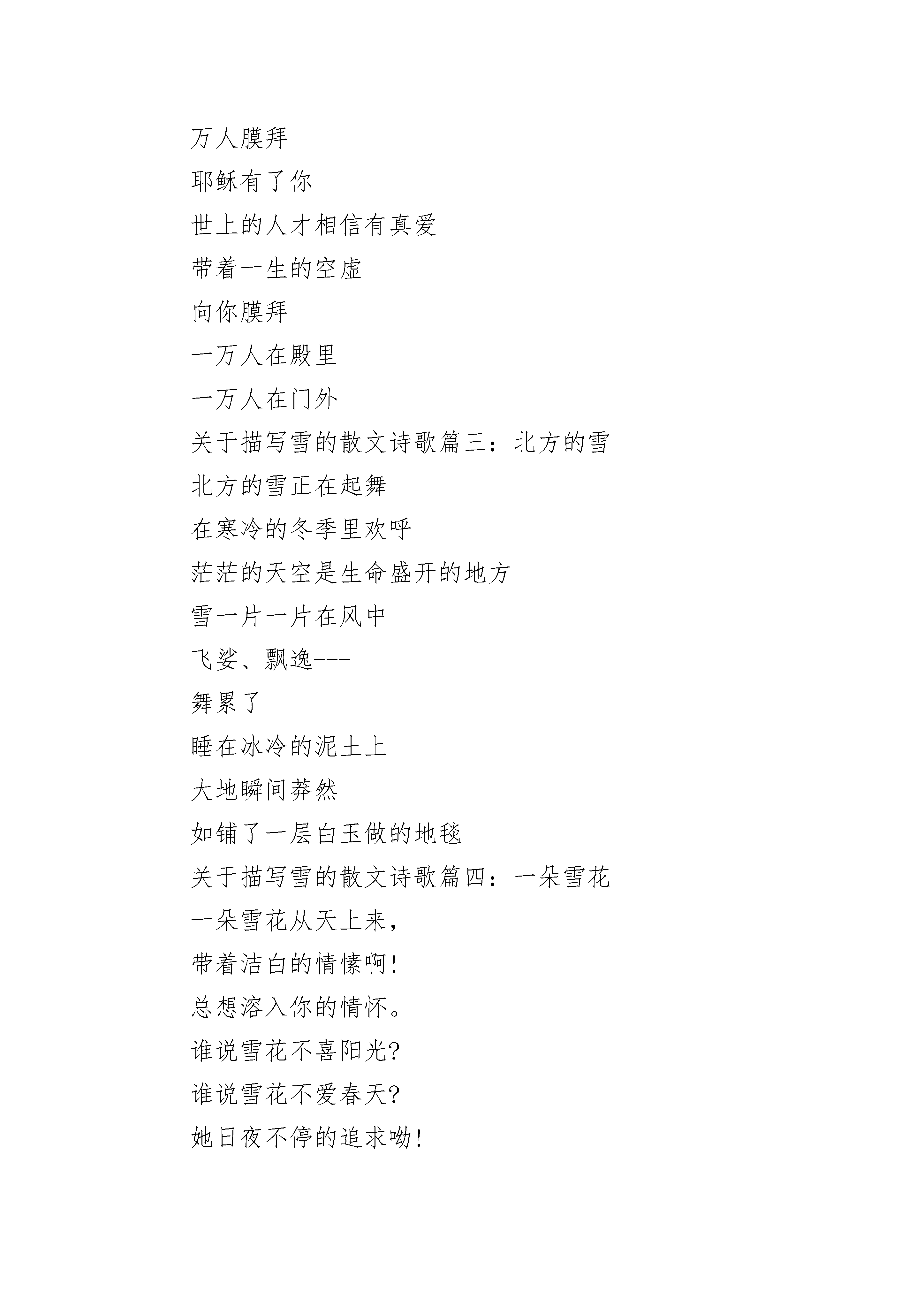 万人膜拜
耶稣有了你
世上的人才相信有真爱
带着一生的空虚
向你膜拜
一万人在殿里
一万人在门外
关于描写雪的散文诗歌篇三：北方的雪
北方的雪正在起舞
在寒冷的冬季里欢呼
茫茫的天空是生命盛开的地方
雪一片一片在风中
飞娑、飘逸---
舞累了
睡在冰冷的泥土上
大地瞬间莽然
如铺了一层白玉做的地毯
关于描写雪的散文诗歌篇四：一朵雪花
一朵雪花从天上来，
带着洁白的情愫啊!
总想溶入你的情怀。
谁说雪花不喜阳光?
谁说雪花不爱春天?
她日夜不停的追求呦!